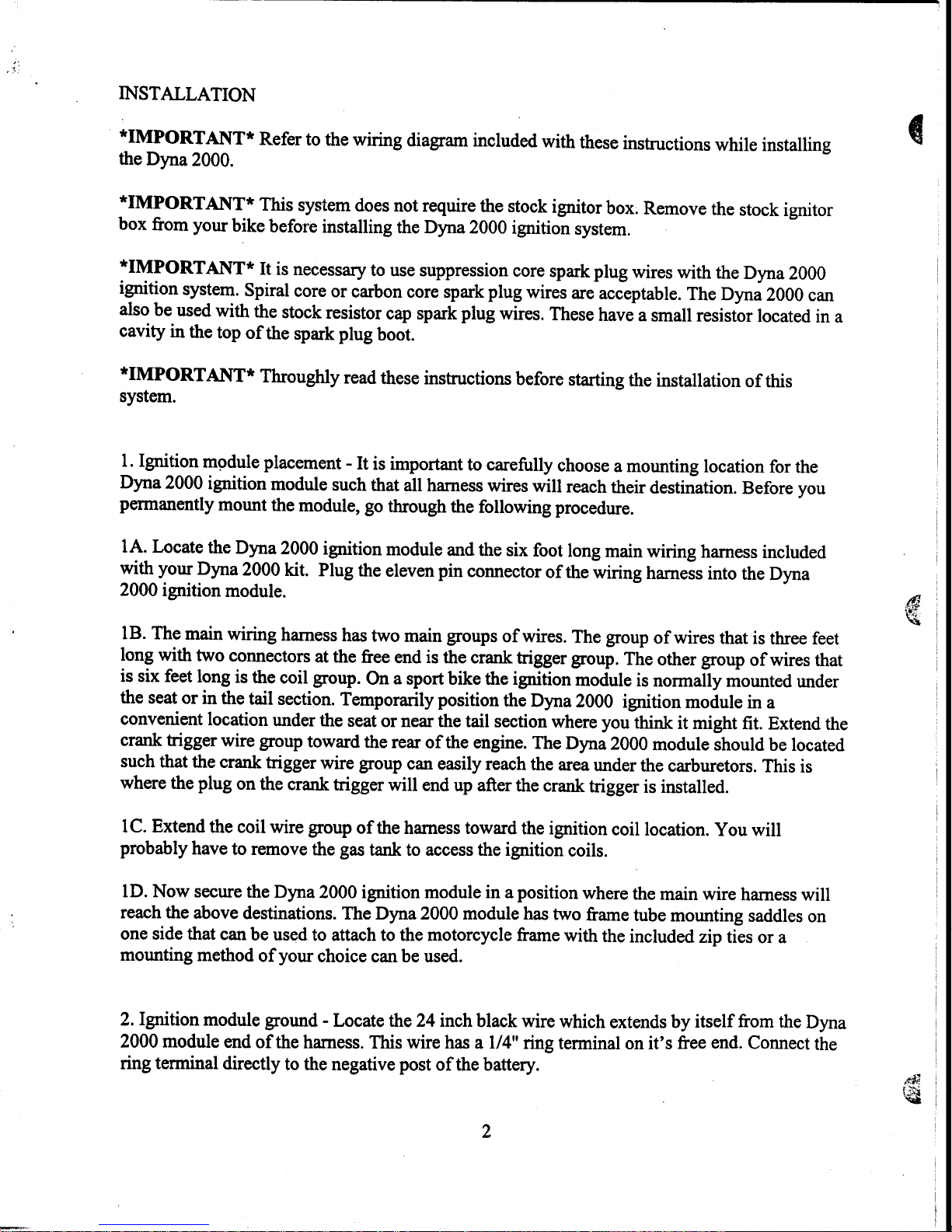 INSTALLATION

*IMPORTANT* Refer to the wiring diagram included with these instructions while installing the Dyna 2000.

*IMPORTANT* This system does not require the stock ignitor box. Remove the stock ignitor box from your bike before installing the Dyna 2000 ignition system.

*IMPORTANT* It is necessary to use suppression core spark plug wires with the Dyna 2000 ignition system. Spiral core or carbon core spark plug wires are acceptable. The Dyna 2000 can also be used with the stock resistor cap spark plug wires. These have a small resistor located in a cavity in the top of the spark plug boot.

*IMPORTANT* Throughly read these instructions before starting the installation of this system.

1. Ignition module placement - It is important to carefully choose a mounting location for the Dyna 2000 ignition module such that all harness wires will reach their destination. Before you permanently mount the module, go through the following procedure.

1A. Locate the Dyna 2000 ignition module and the six foot long main wiring harness included with your Dyna 2000 kit. Plug the eleven pin connector of the wiring harness into the Dyna 2000 ignition module.

1B. The main wiring harness has two main groups of wires. The group of wires that is three feet long with two connectors at the free end is the crank trigger group. The other group of wires that is six feet long is the coil group. On a sport bike the ignition module is normally mounted under the seat or in the tail section. Temporarily position the Dyna 2000 ignition module in a convenient location under the seat or near the tail section where you think it might fit. Extend the crank trigger wire group toward the rear of the engine. The Dyna 2000 module should be located such that the crank trigger wire group can easily reach the area under the carburetors. This is where the plug on the crank trigger will end up after the crank trigger is installed.

1C. Extend the coil wire group of the harness toward the ignition coil location. You will probably have to remove the gas tank to access the ignition coils.

1D. Now secure the Dyna 2000 ignition module in a position where the main wire harness will reach the above destinations. The Dyna 2000 module has two frame tube mounting saddles on one side that can be used to attach to the motorcycle frame with the included zip ties or a mounting method of your choice can be used.

2. Ignition module ground - Locate the 24 inch black wire which extends by itself from the Dyna 2000 module end of the harness. This wire has a 1/4" ring terminal on it's free end. Connect the ring terminal directly to the negative post of the battery.

2